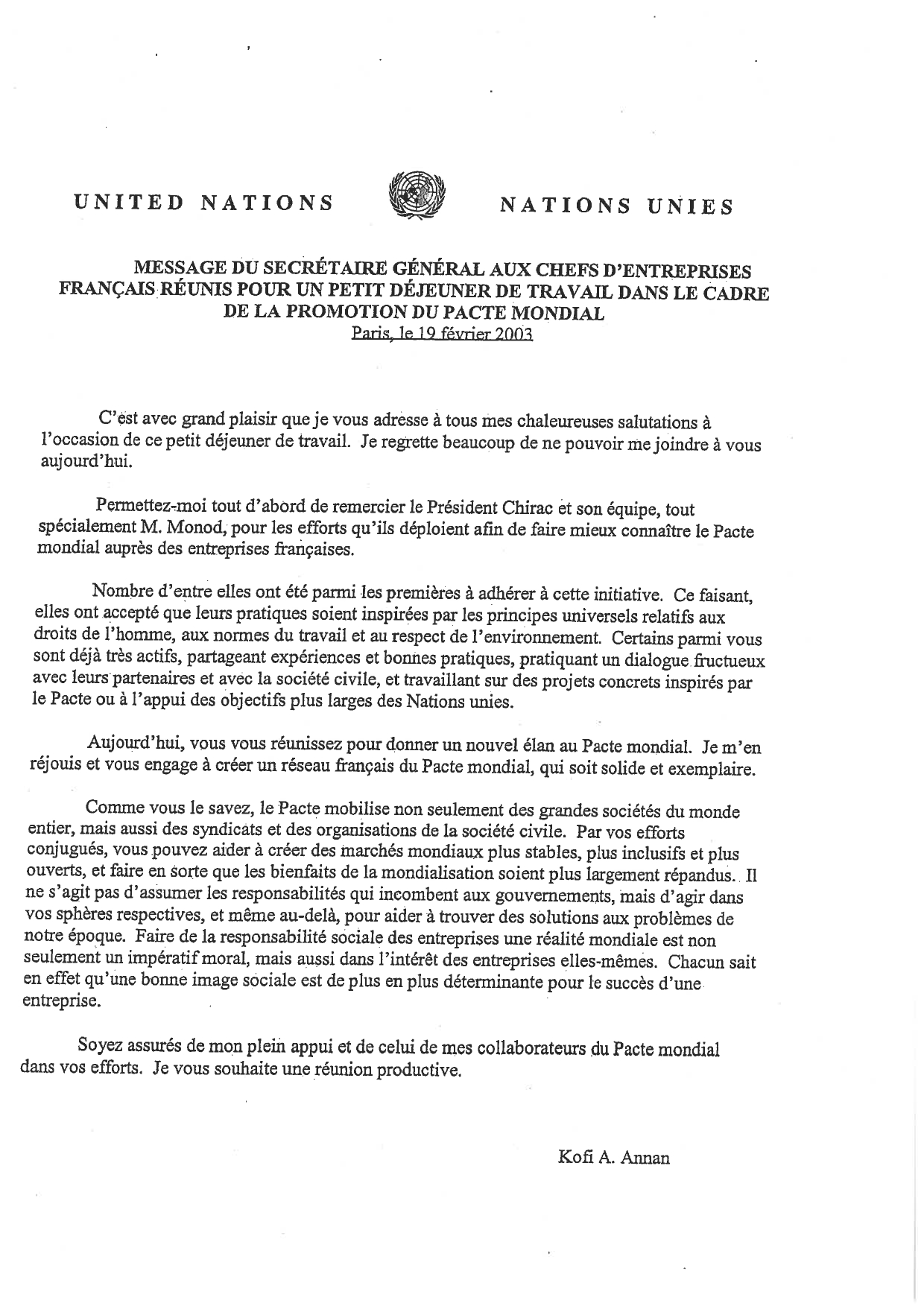 UNITED NATIONS NATIONS UNIES

MESSAGE DU SECRÉTAIRE GÉNÉRAL AUX CHEFS D'ENTREPRISES FRANÇAIS RÉUNIS POUR UN PETIT DÉJEUNER DE TRAVAIL DANS LE CADRE DE LA PROMOTION DU PACTE MONDIAL
Paris, le 19 février 2003

C'est avec grand plaisir que je vous adresse à tous mes chaleureuses salutations à l'occasion de ce petit déjeuner de travail. Je regrette beaucoup de ne pouvoir me joindre à vous aujourd'hui.

Permettez-moi tout d'abord de remercier le Président Chirac et son équipe, tout spécialement M. Monod, pour les efforts qu'ils déploient afin de faire mieux connaître le Pacte mondial auprès des entreprises françaises.

Nombre d'entre elles ont été parmi les premières à adhérer à cette initiative. Ce faisant, elles ont accepté que leurs pratiques soient inspirées par les principes universels relatifs aux droits de l'homme, aux normes du travail et au respect de l'environnement. Certains parmi vous sont déjà très actifs, partageant expériences et bonnes pratiques, pratiquant un dialogue fructueux avec leurs partenaires et avec la société civile, et travaillant sur des projets concrets inspirés par le Pacte ou à l'appui des objectifs plus larges des Nations unies.

Aujourd'hui, vous vous réunissez pour donner un nouvel élan au Pacte mondial. Je m'en réjouis et vous engage à créer un réseau français du Pacte mondial, qui soit solide et exemplaire.

Comme vous le savez, le Pacte mobilise non seulement des grandes sociétés du monde entier, mais aussi des syndicats et des organisations de la société civile. Par vos efforts conjugués, vous pouvez aider à créer des marchés mondiaux plus stables, plus inclusifs et plus ouverts, et faire en sorte que les bienfaits de la mondialisation soient plus largement répandus. Il ne s'agit pas d'assumer les responsabilités qui incombent aux gouvernements, mais d'agir dans vos sphères respectives, et même au-delà, pour aider à trouver des solutions aux problèmes de notre époque. Faire de la responsabilité sociale des entreprises une réalité mondiale est non seulement un impératif moral, mais aussi dans l'intérêt des entreprises elles-mêmes. Chacun sait en effet qu'une bonne image sociale est de plus en plus déterminante pour le succès d'une entreprise.

Soyez assurés de mon plein appui et de celui de mes collaborateurs du Pacte mondial dans vos efforts. Je vous souhaite une réunion productive.

Kofi A. Annan